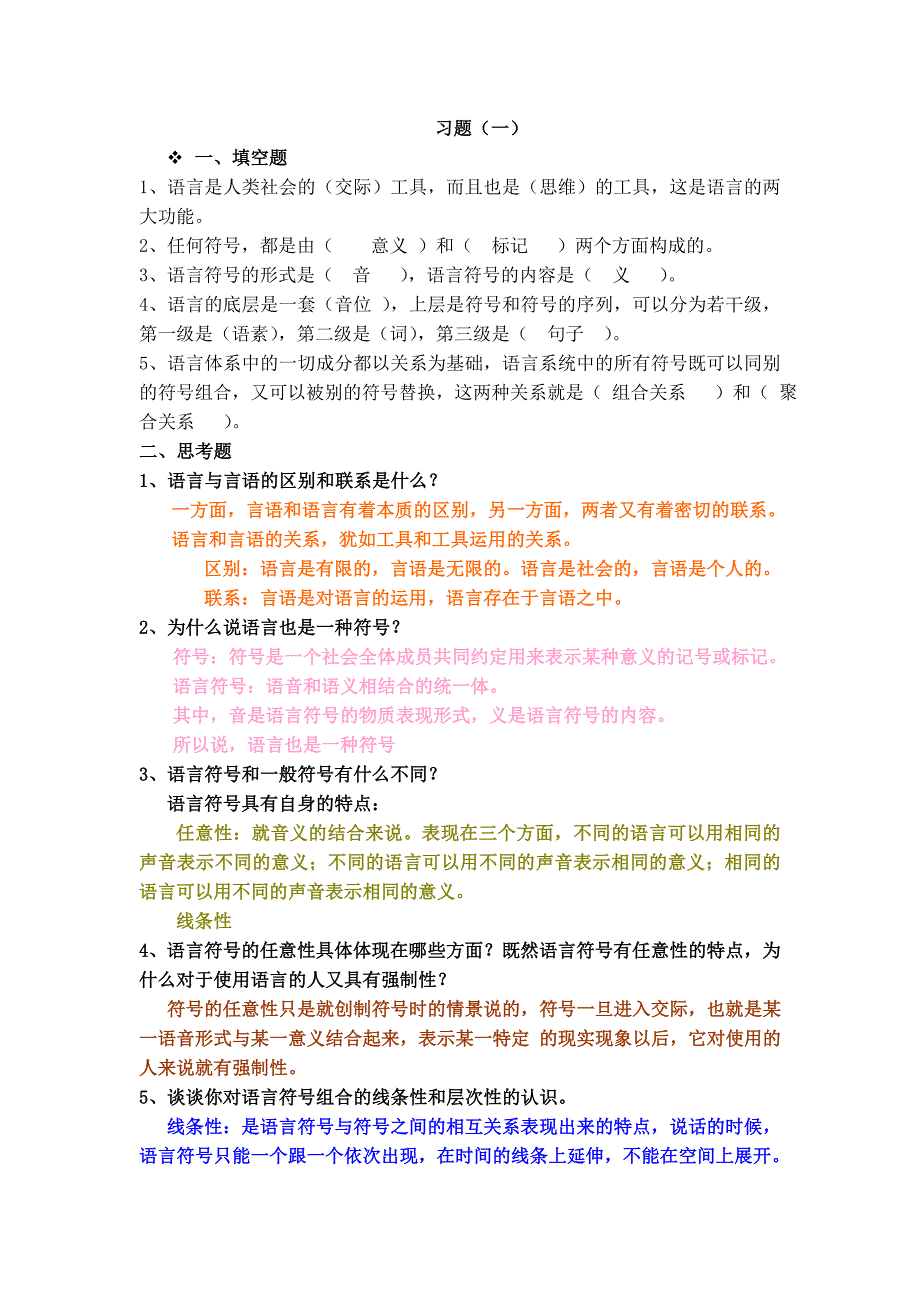 习题（一）

❖ 一、填空题

1、语言是人类社会的（交际）工具，而且也是（思维）的工具，这是语言的两大功能。

2、任何符号，都是由（ 意义 ）和（ 标记 ）两个方面构成的。

3、语言符号的形式是（ 音 ），语言符号的内容是（ 义 ）。

4、语言的底层是一套（音位 ），上层是符号和符号的序列，可以分为若干级，第一级是（语素），第二级是（词），第三级是（ 句子 ）。

5、语言体系中的一切成分都以关系为基础，语言系统中的所有符号既可以同别的符号组合，又可以被别的符号替换，这两种关系就是（ 组合关系 ）和（ 聚合关系 ）。

二、思考题

1、语言与言语的区别和联系是什么？

一方面，言语和语言有着本质的区别，另一方面，两者又有着密切的联系。

语言和言语的关系，犹如工具和工具运用的关系。

区别：语言是有限的，言语是无限的。语言是社会的，言语是个人的。

联系：言语是对语言的运用，语言存在于言语之中。

2、为什么说语言也是一种符号？

符号：符号是一个社会全体成员共同约定用来表示某种意义的记号或标记。

语言符号：语音和语义相结合的统一体。

其中，音是语言符号的物质表现形式，义是语言符号的内容。

所以说，语言也是一种符号

3、语言符号和一般符号有什么不同？

语言符号具有自身的特点：

任意性：就音义的结合来说。表现在三个方面，不同的语言可以用相同的声音表示不同的意义；不同的语言可以用不同的声音表示相同的意义；相同的语言可以用不同的声音表示相同的意义。

线条性

4、语言符号的任意性具体体现在哪些方面？既然语言符号有任意性的特点，为什么对于使用语言的人又具有强制性？

符号的任意性只是就创制符号时的情景说的，符号一旦进入交际，也就是某一语音形式与某一意义结合起来，表示某一特定 的现实现象以后，它对使用的人来说就有强制性。

5、谈谈你对语言符号组合的线条性和层次性的认识。

线条性：是语言符号与符号之间的相互关系表现出来的特点，说话的时候，语言符号只能一个跟一个依次出现，在时间的线条上延伸，不能在空间上展开。